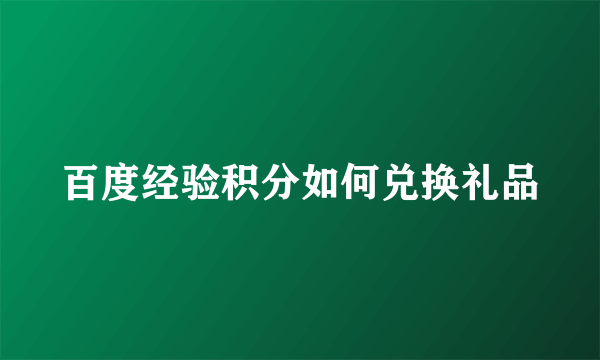 百度经验积分如何兑换礼品